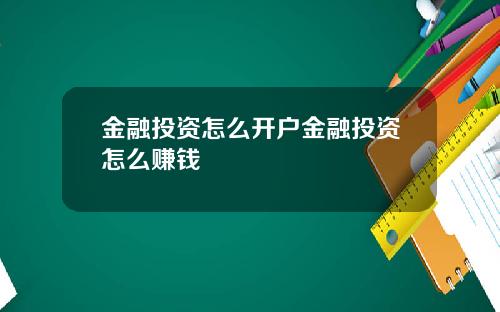 金融投资怎么开户金融投资怎么赚钱